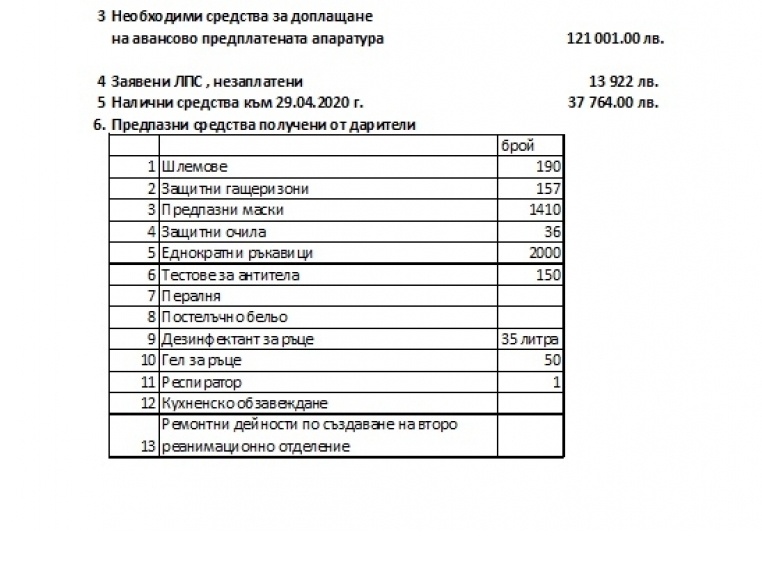 3 Необходими средства за доплащане на авансово предплатената апаратура 121 001.00 лв.

4 Заявени ЛПС , незаплатени 13 922 лв.
5 Налични средства към 29.04.2020 г. 37 764.00 лв.
6. Предпазни средства получени от дарители

| | | брой |
|---|---|---|
| 1 | Шлемове | 190 |
| 2 | Защитни гащеризони | 157 |
| 3 | Предпазни маски | 1410 |
| 4 | Защитни очила | 36 |
| 5 | Еднократни ръкавици | 2000 |
| 6 | Тестове за антитела | 150 |
| 7 | Пералня | |
| 8 | Постелъчно бельо | |
| 9 | Дезинфектант за ръце | 35 литра |
| 10 | Гел за ръце | 50 |
| 11 | Респиратор | 1 |
| 12 | Кухненско обзавеждане | |
| 13 | Ремонтни дейности по създаване на второ реанимационно отделение | |